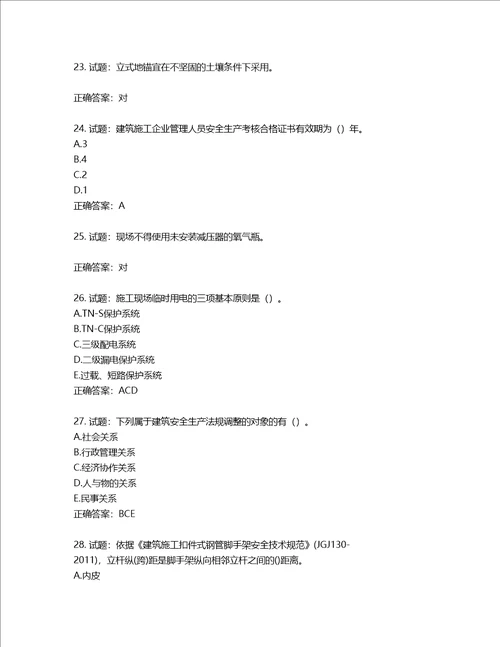 23. 试题：立式地锚宜在不坚固的土壤条件下采用。

正确答案：对

24. 试题：建筑施工企业管理人员安全生产考核合格证书有效期为（）年。
A.3
B.4
C.2
D.1
正确答案：A

25. 试题：现场不得使用未安装减压器的氧气瓶。

正确答案：对

26. 试题：施工现场临时用电的三项基本原则是（）。
A.TN-S保护系统
B.TN-C保护系统
C.三级配电系统
D.二级漏电保护系统
E.过载、短路保护系统
正确答案：ACD

27. 试题：下列属于建筑安全生产法规调整的对象的有（）。
A.社会关系
B.行政管理关系
C.经济协作关系
D.人与物的关系
E.民事关系
正确答案：BCE

28. 试题：依据《建筑施工扣件式钢管脚手架安全技术规范》(JGJ130-2011)，立杆纵(跨)距是脚手架纵向相邻立杆之间的()距离。
A.内皮